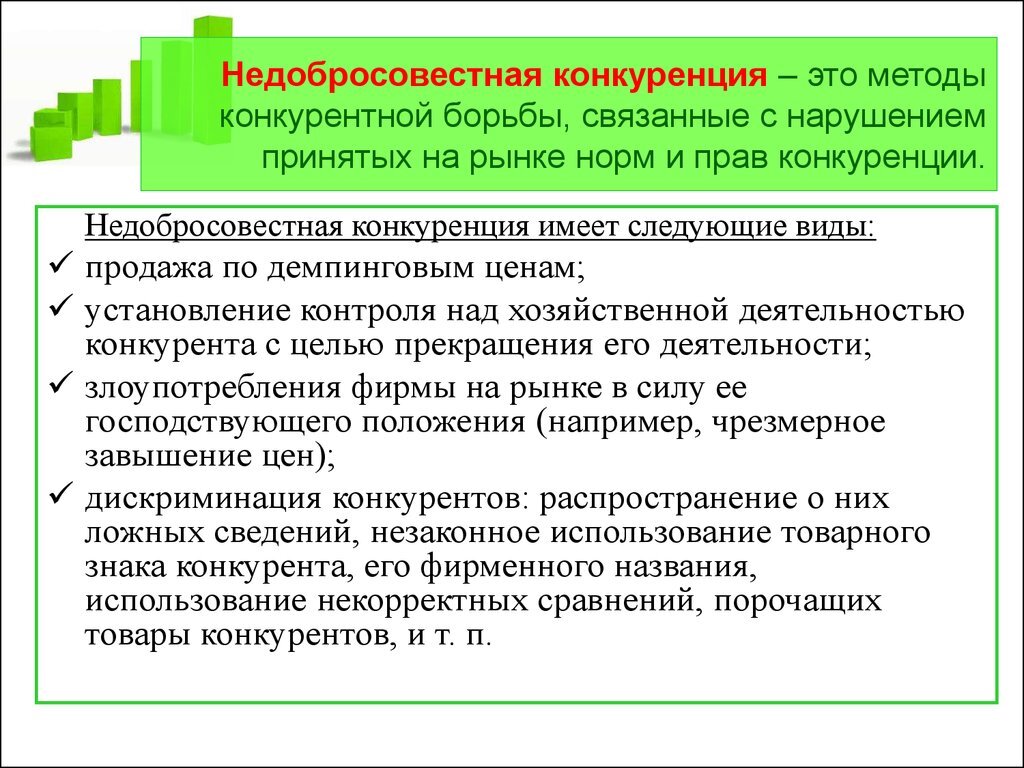 Недобросовестная конкуренция – это методы конкурентной борьбы, связанные с нарушением принятых на рынке норм и прав конкуренции.

Недобросовестная конкуренция имеет следующие виды:

✓ продажа по демпинговым ценам;

✓ установление контроля над хозяйственной деятельностью конкурента с целью прекращения его деятельности;

✓ злоупотребления фирмы на рынке в силу ее господствующего положения (например, чрезмерное завышение цен);

✓ дискриминация конкурентов: распространение о них ложных сведений, незаконное использование товарного знака конкурента, его фирменного названия, использование некорректных сравнений, порочащих товары конкурентов, и т. п.